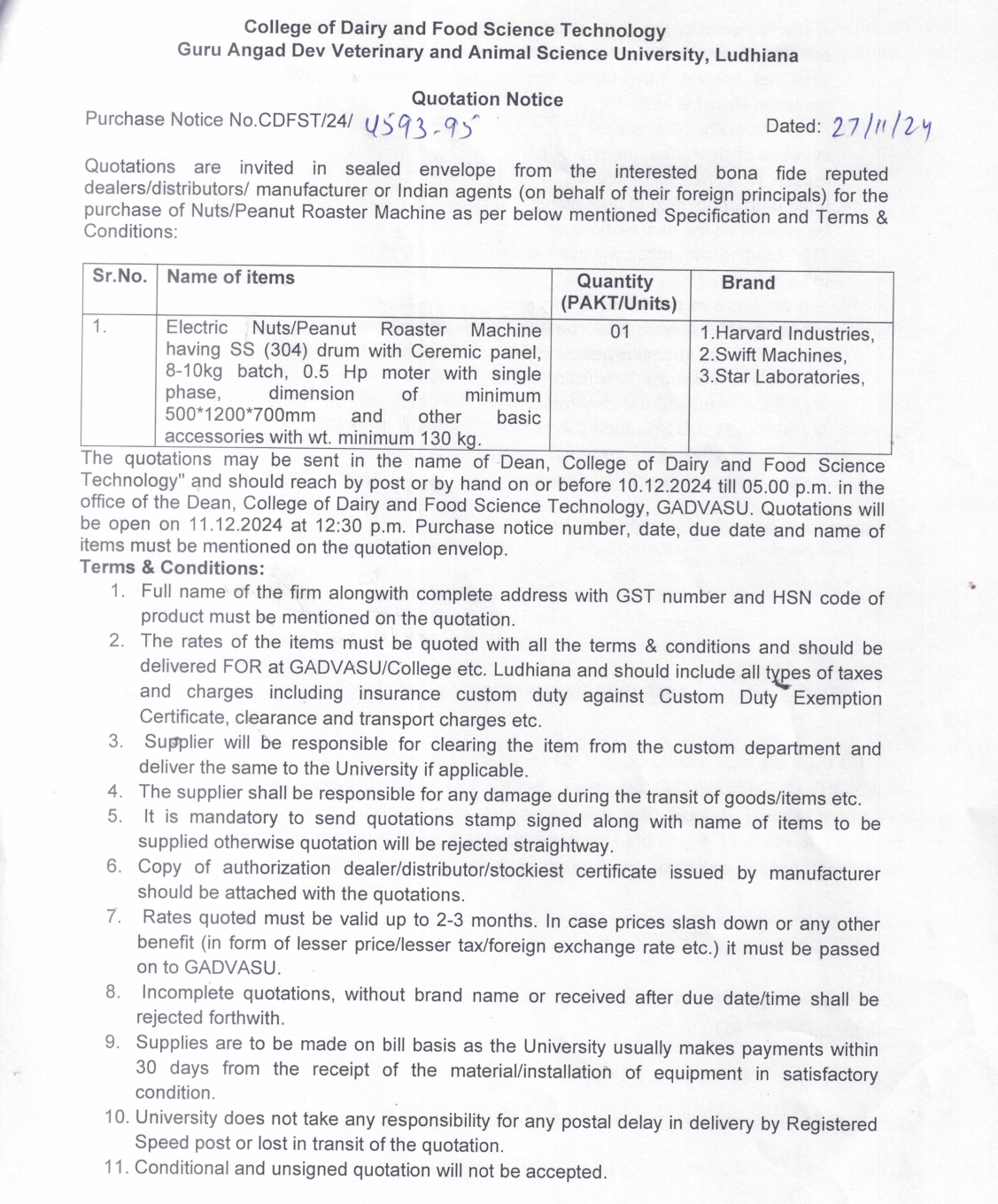 College of Dairy and Food Science Technology
Guru Angad Dev Veterinary and Animal Science University, Ludhiana

Quotation Notice

Purchase Notice No.CDFST/24/ 4593-95 Dated: 27/11/24

Quotations are invited in sealed envelope from the interested bona fide reputed dealers/distributors/ manufacturer or Indian agents (on behalf of their foreign principals) for the purchase of Nuts/Peanut Roaster Machine as per below mentioned Specification and Terms & Conditions:

| Sr.No. | Name of items | Quantity (PAKT/Units) | Brand |
|---|---|---|---|
| 1. | Electric Nuts/Peanut Roaster Machine having SS (304) drum with Ceremic panel, 8-10kg batch, 0.5 Hp moter with single phase, dimension of minimum 500*1200*700mm and other basic accessories with wt. minimum 130 kg. | 01 | 1.Harvard Industries, 2.Swift Machines, 3.Star Laboratories, |

The quotations may be sent in the name of Dean, College of Dairy and Food Science Technology" and should reach by post or by hand on or before 10.12.2024 till 05.00 p.m. in the office of the Dean, College of Dairy and Food Science Technology, GADVASU. Quotations will be open on 11.12.2024 at 12:30 p.m. Purchase notice number, date, due date and name of items must be mentioned on the quotation envelop.

Terms & Conditions:
1. Full name of the firm alongwith complete address with GST number and HSN code of product must be mentioned on the quotation.
2. The rates of the items must be quoted with all the terms & conditions and should be delivered FOR at GADVASU/College etc. Ludhiana and should include all types of taxes and charges including insurance custom duty against Custom Duty Exemption Certificate, clearance and transport charges etc.
3. Supplier will be responsible for clearing the item from the custom department and deliver the same to the University if applicable.
4. The supplier shall be responsible for any damage during the transit of goods/items etc.
5. It is mandatory to send quotations stamp signed along with name of items to be supplied otherwise quotation will be rejected straightway.
6. Copy of authorization dealer/distributor/stockiest certificate issued by manufacturer should be attached with the quotations.
7. Rates quoted must be valid up to 2-3 months. In case prices slash down or any other benefit (in form of lesser price/lesser tax/foreign exchange rate etc.) it must be passed on to GADVASU.
8. Incomplete quotations, without brand name or received after due date/time shall be rejected forthwith.
9. Supplies are to be made on bill basis as the University usually makes payments within 30 days from the receipt of the material/installation of equipment in satisfactory condition.
10. University does not take any responsibility for any postal delay in delivery by Registered Speed post or lost in transit of the quotation.
11. Conditional and unsigned quotation will not be accepted.